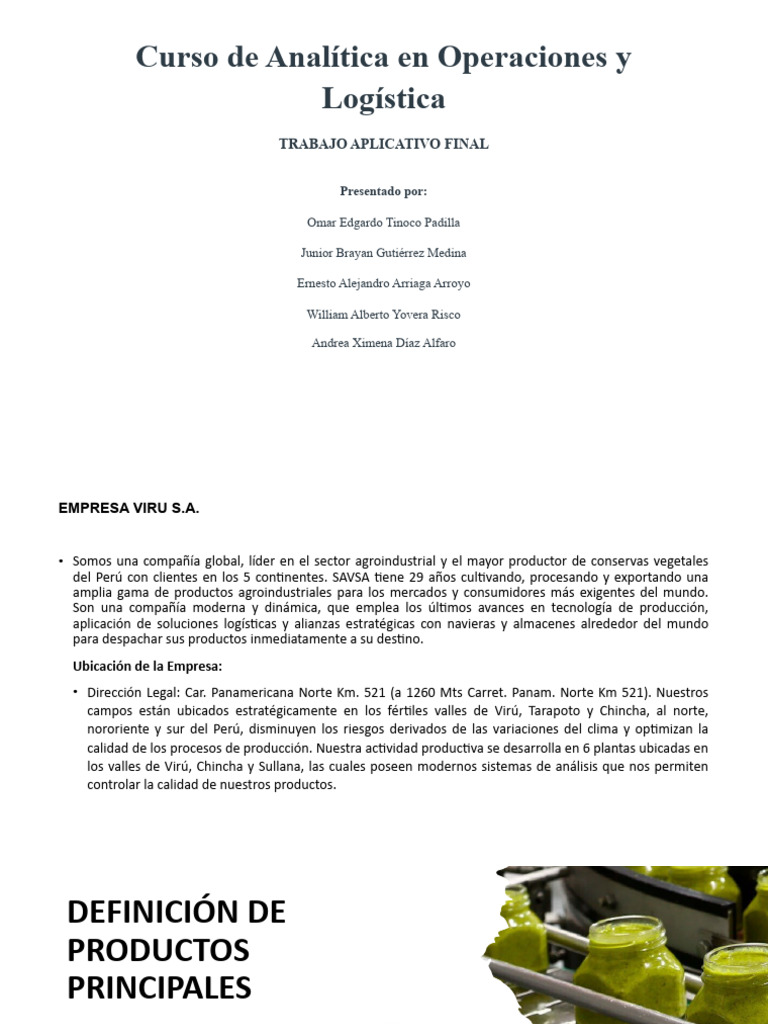 Curso de Analítica en Operaciones y Logística

TRABAJO APLICATIVO FINAL

Presentado por:

Omar Edgardo Tinoco Padilla

Junior Brayan Gutiérrez Medina

Ernesto Alejandro Arriaga Arroyo

William Alberto Yovera Risco

Andrea Ximena Díaz Alfaro

EMPRESA VIRU S.A.

• Somos una compañía global, líder en el sector agroindustrial y el mayor productor de conservas vegetales del Perú con clientes en los 5 continentes. SAVSA tiene 29 años cultivando, procesando y exportando una amplia gama de productos agroindustriales para los mercados y consumidores más exigentes del mundo. Son una compañía moderna y dinámica, que emplea los últimos avances en tecnología de producción, aplicación de soluciones logísticas y alianzas estratégicas con navieras y almacenes alrededor del mundo para despachar sus productos inmediatamente a su destino.

Ubicación de la Empresa:

• Dirección Legal: Car. Panamericana Norte Km. 521 (a 1260 Mts Carret. Panam. Norte Km 521). Nuestros campos están ubicados estratégicamente en los fértiles valles de Virú, Tarapoto y Chincha, al norte, nororiente y sur del Perú, disminuyen los riesgos derivados de las variaciones del clima y optimizan la calidad de los procesos de producción. Nuestra actividad productiva se desarrolla en 6 plantas ubicadas en los valles de Virú, Chincha y Sullana, las cuales poseen modernos sistemas de análisis que nos permiten controlar la calidad de nuestros productos.

DEFINICIÓN DE PRODUCTOS PRINCIPALES